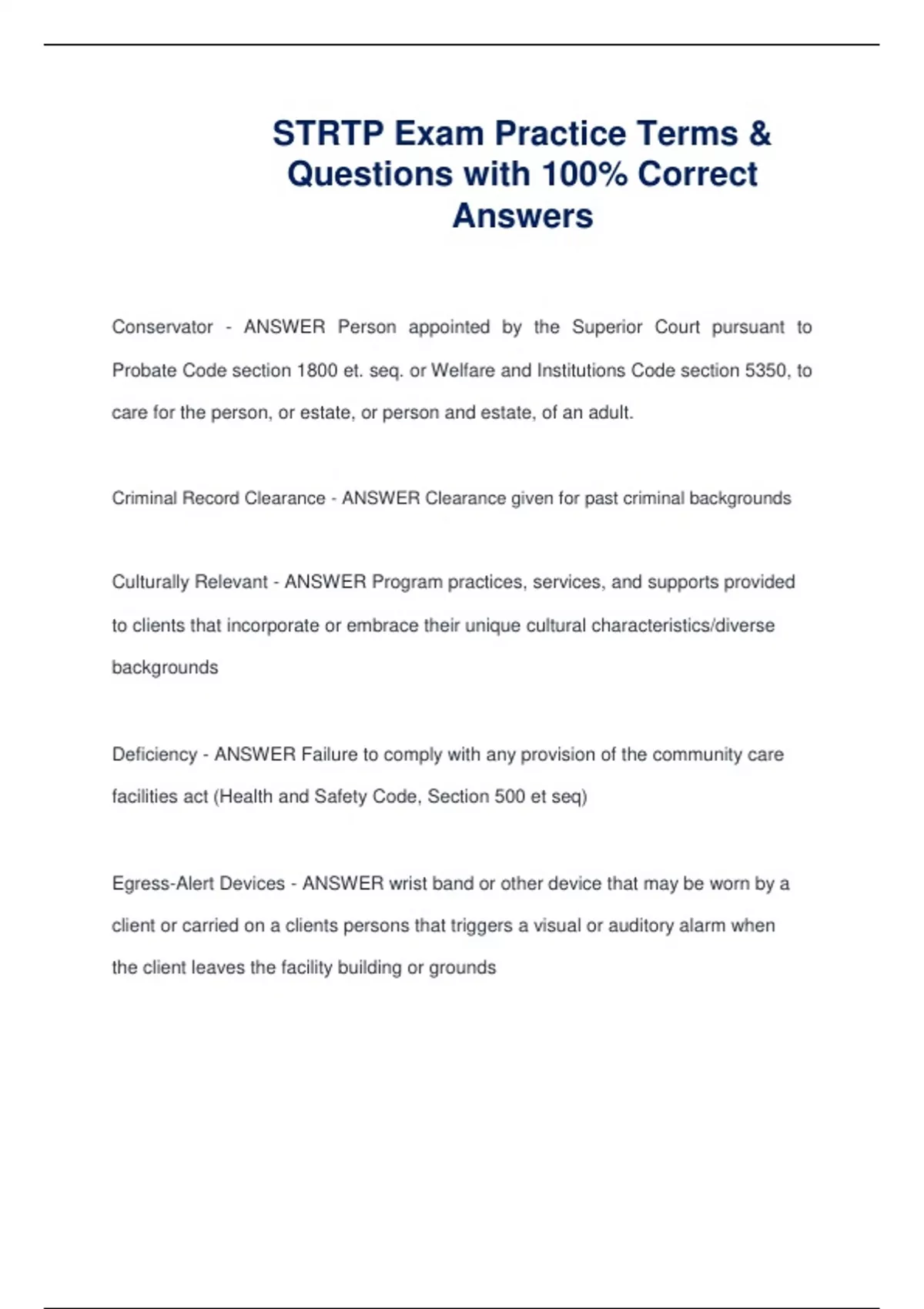 STRTP Exam Practice Terms & Questions with 100% Correct Answers

Conservator - ANSWER Person appointed by the Superior Court pursuant to Probate Code section 1800 et. seq. or Welfare and Institutions Code section 5350, to care for the person, or estate, or person and estate, of an adult.

Criminal Record Clearance - ANSWER Clearance given for past criminal backgrounds

Culturally Relevant - ANSWER Program practices, services, and supports provided to clients that incorporate or embrace their unique cultural characteristics/diverse backgrounds

Deficiency - ANSWER Failure to comply with any provision of the community care facilities act (Health and Safety Code, Section 500 et seq)

Egress-Alert Devices - ANSWER wrist band or other device that may be worn by a client or carried on a clients persons that triggers a visual or auditory alarm when the client leaves the facility building or grounds